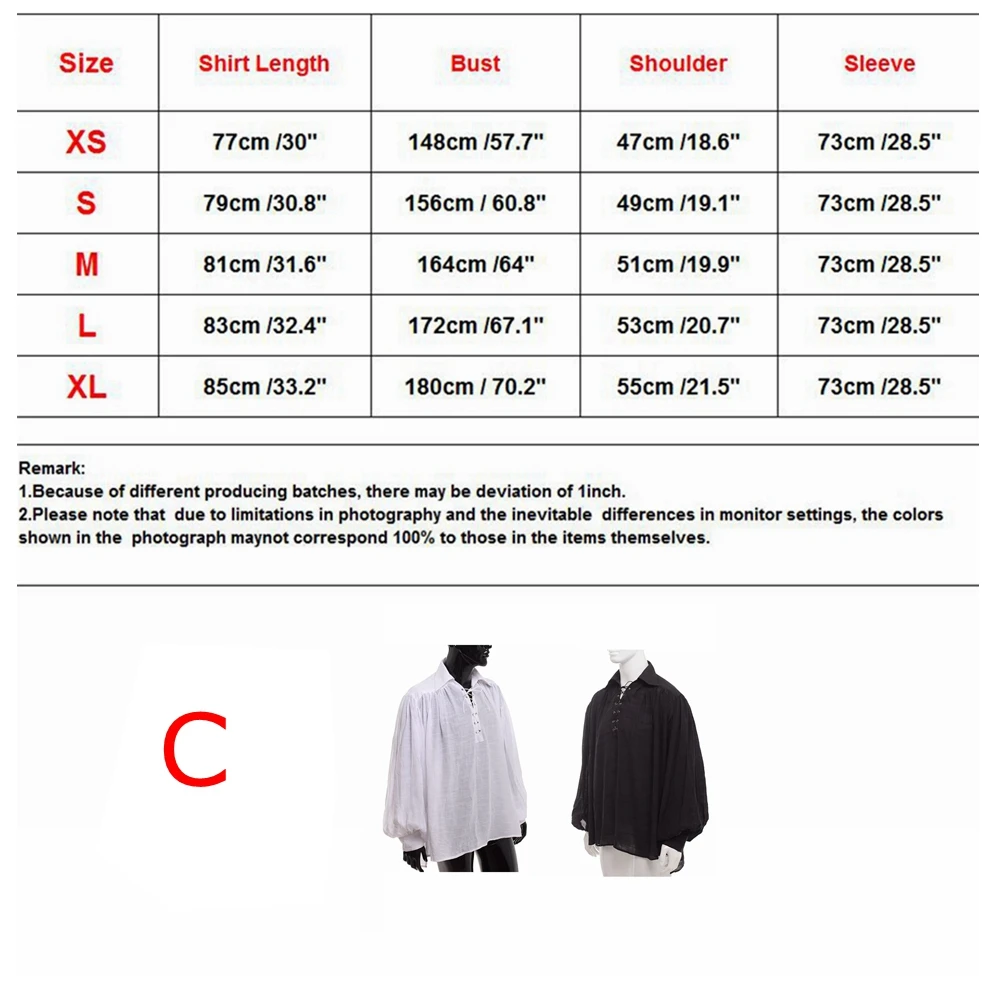 | Size | Shirt Length | Bust | Shoulder | Sleeve |
|---|---|---|---|---|
| XS | 77cm /30" | 148cm /57.7" | 47cm /18.6" | 73cm /28.5" |
| S | 79cm /30.8" | 156cm / 60.8" | 49cm /19.1" | 73cm /28.5" |
| M | 81cm /31.6" | 164cm /64" | 51cm /19.9" | 73cm /28.5" |
| L | 83cm /32.4" | 172cm /67.1" | 53cm /20.7" | 73cm /28.5" |
| XL | 85cm /33.2" | 180cm / 70.2" | 55cm /21.5" | 73cm /28.5" |

Remark:
1.Because of different producing batches, there may be deviation of 1inch.
2.Please note that due to limitations in photography and the inevitable differences in monitor settings, the colors shown in the photograph maynot correspond 100% to those in the items themselves.

C